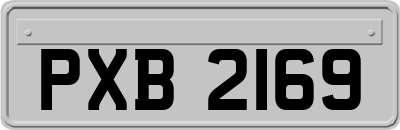 PXB 2169